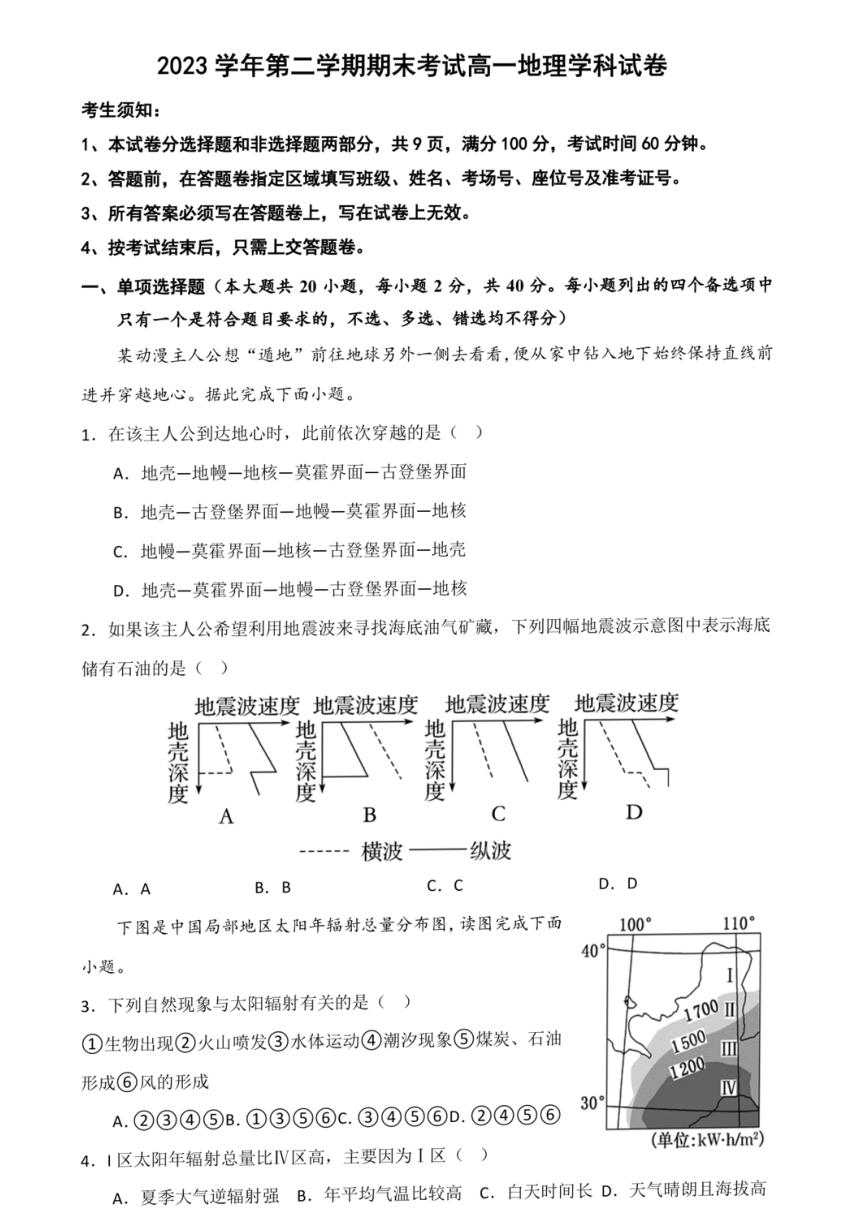 2023学年第二学期期末考试高一地理学科试卷

考生须知：

1、本试卷分选择题和非选择题两部分，共9页，满分100分，考试时间60分钟。

2、答题前，在答题卷指定区域填写班级、姓名、考场号、座位号及准考证号。

3、所有答案必须写在答题卷上，写在试卷上无效。

4、按考试结束后，只需上交答题卷。

一、单项选择题（本大题共20小题，每小题2分，共40分。每小题列出的四个备选项中只有一个是符合题目要求的，不选、多选、错选均不得分）

某动漫主人公想“遁地”前往地球另外一侧去看看，便从家中钻入地下始终保持直线前进并穿越地心。据此完成下面小题。

1．在该主人公到达地心时，此前依次穿越的是（ ）

A．地壳—地幔—地核—莫霍界面—古登堡界面

B．地壳—古登堡界面—地幔—莫霍界面—地核

C．地幔—莫霍界面—地核—古登堡界面—地壳

D．地壳—莫霍界面—地幔—古登堡界面—地核

2．如果该主人公希望利用地震波来寻找海底油气矿藏，下列四幅地震波示意图中表示海底储有石油的是（ ）

地震波速度 地壳深度 A
地震波速度 地壳深度 B
地震波速度 地壳深度 C
地震波速度 地壳深度 D

------ 横波 —— 纵波

A．A B．B C．C D．D

下图是中国局部地区太阳年辐射总量分布图，读图完成下面小题。

100° 110° 40° 30° I II III IV 1700 1500 1200 (单位：kW·h/m²)

3．下列自然现象与太阳辐射有关的是（ ）

①生物出现②火山喷发③水体运动④潮汐现象⑤煤炭、石油形成⑥风的形成

A．②③④⑤B．①③⑤⑥C．③④⑤⑥D．②④⑤⑥

4．I区太阳年辐射总量比IV区高，主要因为I区（ ）

A．夏季大气逆辐射强 B．年平均气温比较高 C．白天时间长 D．天气晴朗且海拔高